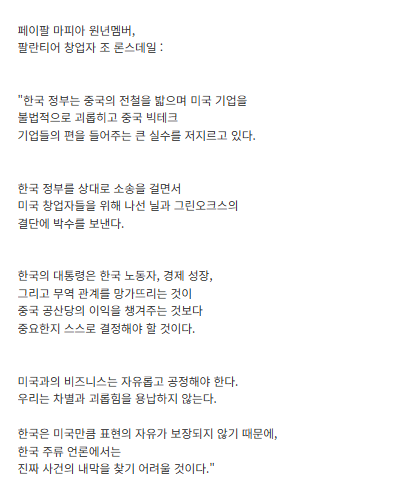 페이팔 마피아 원년멤버,
팔란티어 창업자 조 론스데일 :

"한국 정부는 중국의 전철을 밟으며 미국 기업을
불법적으로 괴롭히고 중국 빅테크
기업들의 편을 들어주는 큰 실수를 저지르고 있다.

한국 정부를 상대로 소송을 걸면서
미국 창업자들을 위해 나선 닐과 그린오크스의
결단에 박수를 보낸다.

한국의 대통령은 한국 노동자, 경제 성장,
그리고 무역 관계를 망가뜨리는 것이
중국 공산당의 이익을 챙겨주는 것보다
중요한지 스스로 결정해야 할 것이다.

미국과의 비즈니스는 자유롭고 공정해야 한다.
우리는 차별과 괴롭힘을 용납하지 않는다.

한국은 미국만큼 표현의 자유가 보장되지 않기 때문에,
한국 주류 언론에서는
진짜 사건의 내막을 찾기 어려울 것이다."